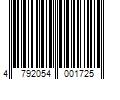 4 792054 001725